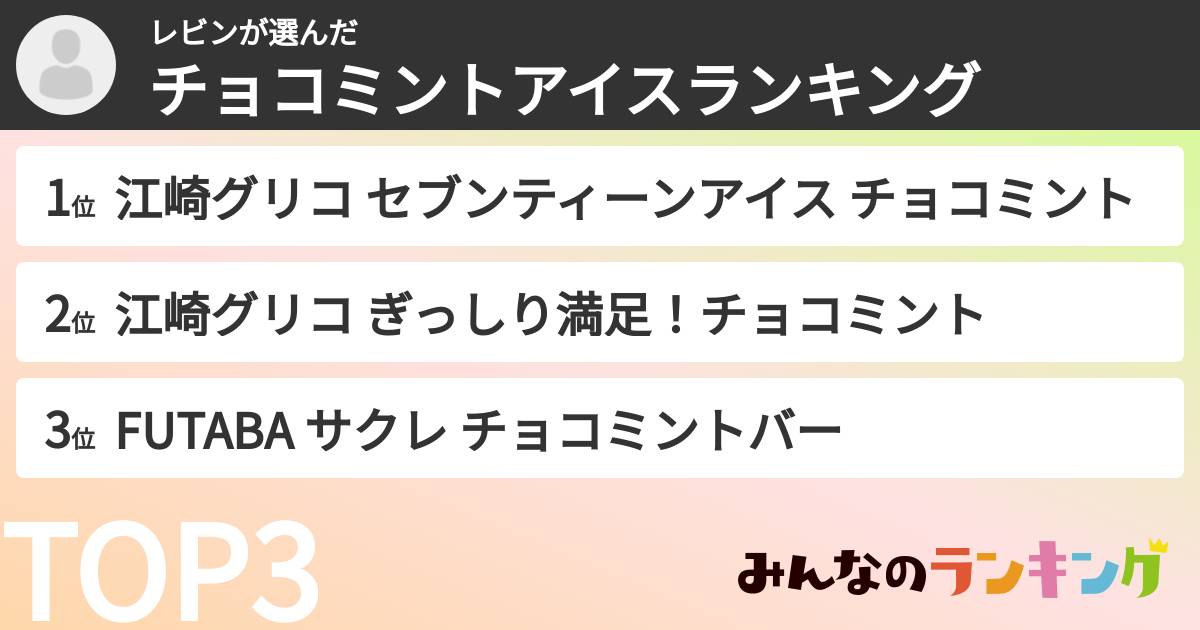 レビンが選んだ
チョコミントアイスランキング

1位 江崎グリコ セブンティーンアイス チョコミント

2位 江崎グリコ ぎっしり満足！チョコミント

3位 FUTABA サクレ チョコミントバー

TOP3

みんなのランキング